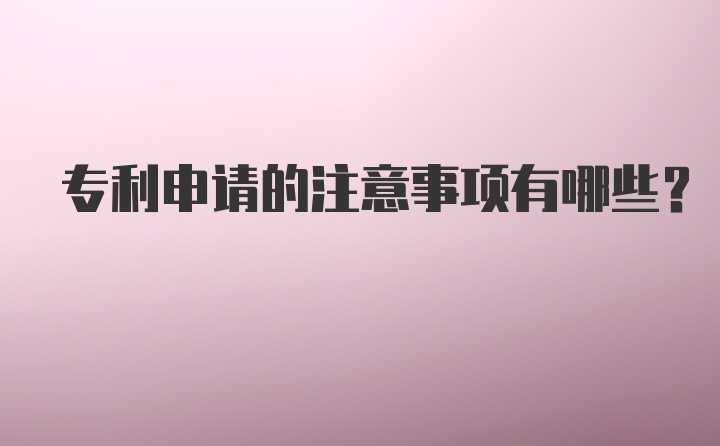 专利申请的注意事项有哪些？